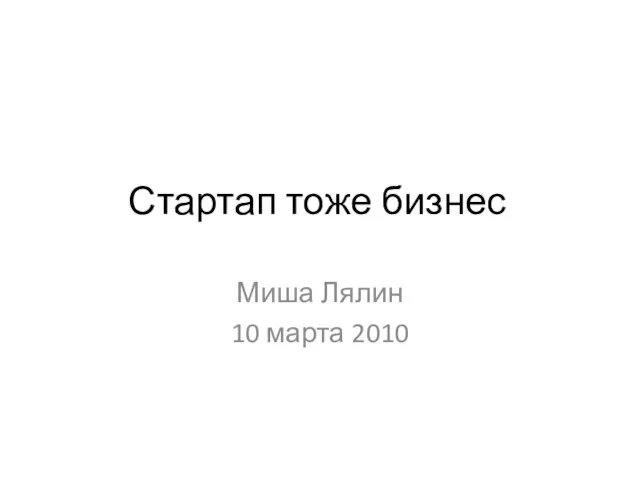 Стартап тоже бизнес

Миша Лялин
10 марта 2010